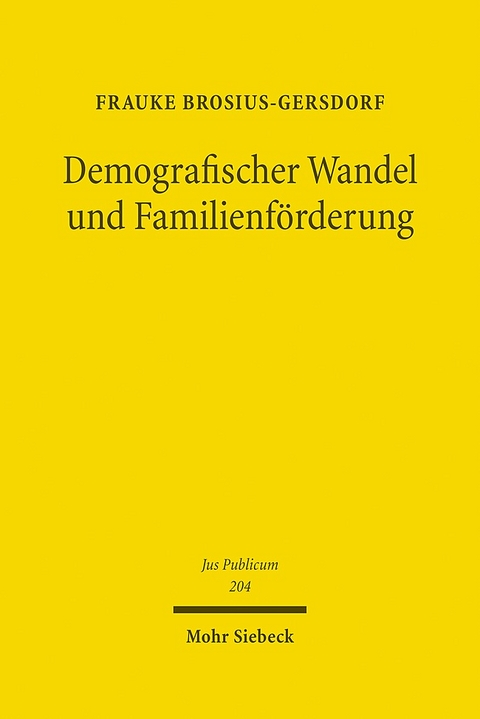 FRAUKE BROSIUS-GERSDORF

Demografischer Wandel und Familienförderung

Jus Publicum
204

Mohr Siebeck